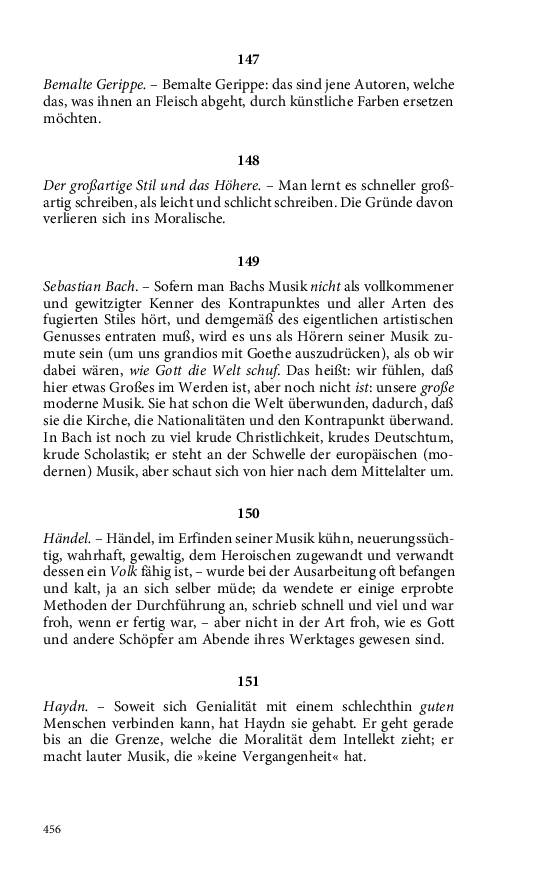 147

Bemalte Gerippe. – Bemalte Gerippe: das sind jene Autoren, welche das, was ihnen an Fleisch abgeht, durch künstliche Farben ersetzen möchten.

148

Der großartige Stil und das Höhere. – Man lernt es schneller großartig schreiben, als leicht und schlicht schreiben. Die Gründe davon verlieren sich ins Moralische.

149

Sebastian Bach. – Sofern man Bachs Musik nicht als vollkommener und gewitzigter Kenner des Kontrapunktes und aller Arten des fugierten Stiles hört, und demgemäß des eigentlichen artistischen Genusses entraten muß, wird es uns als Hörern seiner Musik zumute sein (um uns grandios mit Goethe auszudrücken), als ob wir dabei wären, wie Gott die Welt schuf. Das heißt: wir fühlen, daß hier etwas Großes im Werden ist, aber noch nicht ist: unsere große moderne Musik. Sie hat schon die Welt überwunden, dadurch, daß sie die Kirche, die Nationalitäten und den Kontrapunkt überwand. In Bach ist noch zu viel krude Christlichkeit, krudes Deutschtum, krude Scholastik; er steht an der Schwelle der europäischen (modernen) Musik, aber schaut sich von hier nach dem Mittelalter um.

150

Händel. – Händel, im Erfinden seiner Musik kühn, neuerungssüchtig, wahrhaft, gewaltig, dem Heroischen zugewandt und verwandt dessen ein Volk fähig ist, – wurde bei der Ausarbeitung oft befangen und kalt, ja an sich selber müde; da wendete er einige erprobte Methoden der Durchführung an, schrieb schnell und viel und war froh, wenn er fertig war, – aber nicht in der Art froh, wie es Gott und andere Schöpfer am Abende ihres Werktages gewesen sind.

151

Haydn. – Soweit sich Genialität mit einem schlechthin guten Menschen verbinden kann, hat Haydn sie gehabt. Er geht gerade bis an die Grenze, welche die Moralität dem Intellekt zieht; er macht lauter Musik, die »keine Vergangenheit« hat.

456